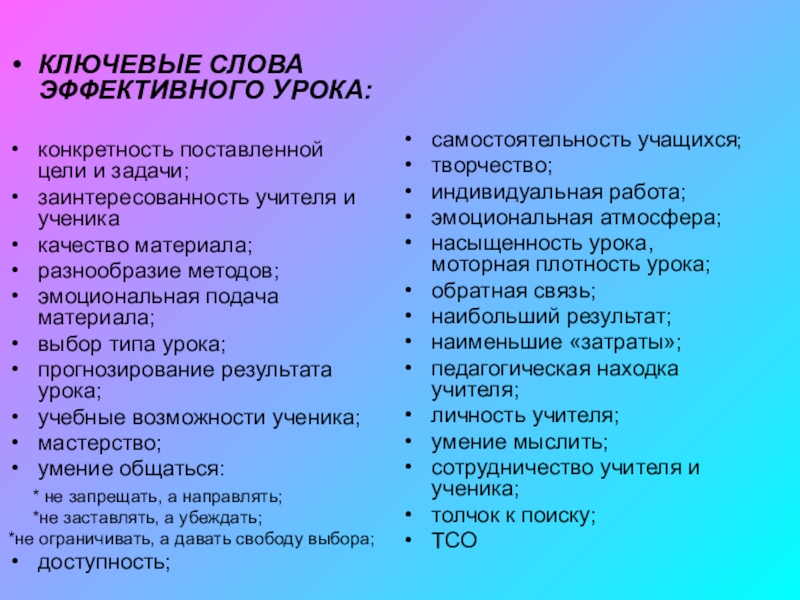 • КЛЮЧЕВЫЕ СЛОВА ЭФФЕКТИВНОГО УРОКА:

• конкретность поставленной цели и задачи;
• заинтересованность учителя и ученика
• качество материала;
• разнообразие методов;
• эмоциональная подача материала;
• выбор типа урока;
• прогнозирование результата урока;
• учебные возможности ученика;
• мастерство;
• умение общаться:
* не запрещать, а направлять;
*не заставлять, а убеждать;
*не ограничивать, а давать свободу выбора;
• доступность;

• самостоятельность учащихся;
• творчество;
• индивидуальная работа;
• эмоциональная атмосфера;
• насыщенность урока, моторная плотность урока;
• обратная связь;
• наибольший результат;
• наименьшие «затраты»;
• педагогическая находка учителя;
• личность учителя;
• умение мыслить;
• сотрудничество учителя и ученика;
• толчок к поиску;
• ТСО